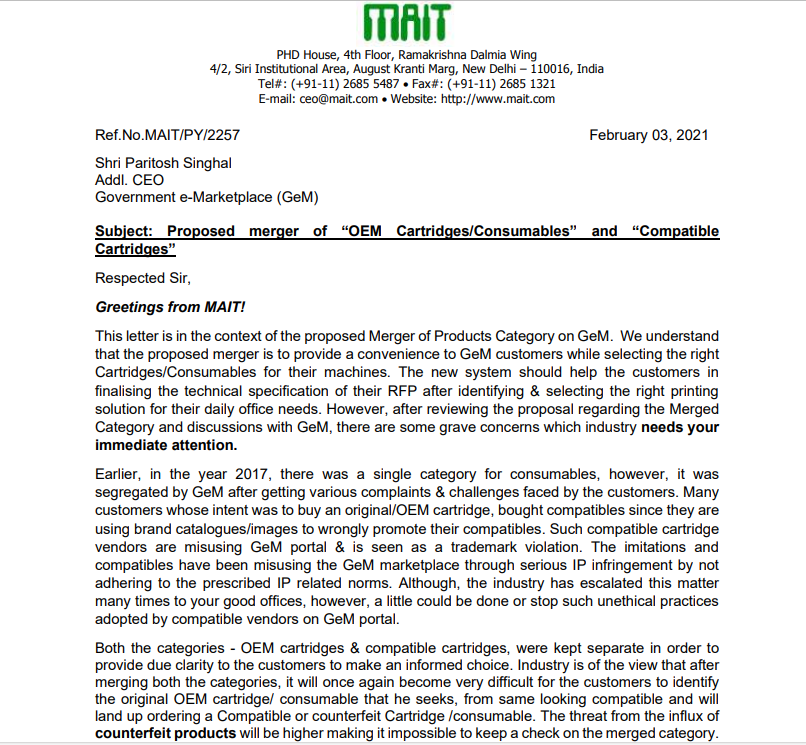 MAIT

PHD House, 4th Floor, Ramakrishna Dalmia Wing
4/2, Siri Institutional Area, August Kranti Marg, New Delhi – 110016, India
Tel#: (+91-11) 2685 5487 • Fax#: (+91-11) 2685 1321
E-mail: ceo@mait.com • Website: http://www.mait.com

Ref.No.MAIT/PY/2257

February 03, 2021

Shri Paritosh Singhal
Addl. CEO
Government e-Marketplace (GeM)

Subject: Proposed merger of “OEM Cartridges/Consumables” and “Compatible Cartridges”

Respected Sir,

Greetings from MAIT!

This letter is in the context of the proposed Merger of Products Category on GeM. We understand that the proposed merger is to provide a convenience to GeM customers while selecting the right Cartridges/Consumables for their machines. The new system should help the customers in finalising the technical specification of their RFP after identifying & selecting the right printing solution for their daily office needs. However, after reviewing the proposal regarding the Merged Category and discussions with GeM, there are some grave concerns which industry needs your immediate attention.

Earlier, in the year 2017, there was a single category for consumables, however, it was segregated by GeM after getting various complaints & challenges faced by the customers. Many customers whose intent was to buy an original/OEM cartridge, bought compatibles since they are using brand catalogues/images to wrongly promote their compatibles. Such compatible cartridge vendors are misusing GeM portal & is seen as a trademark violation. The imitations and compatibles have been misusing the GeM marketplace through serious IP infringement by not adhering to the prescribed IP related norms. Although, the industry has escalated this matter many times to your good offices, however, a little could be done or stop such unethical practices adopted by compatible vendors on GeM portal.

Both the categories - OEM cartridges & compatible cartridges, were kept separate in order to provide due clarity to the customers to make an informed choice. Industry is of the view that after merging both the categories, it will once again become very difficult for the customers to identify the original OEM cartridge/ consumable that he seeks, from same looking compatible and will land up ordering a Compatible or counterfeit Cartridge /consumable. The threat from the influx of counterfeit products will be higher making it impossible to keep a check on the merged category.